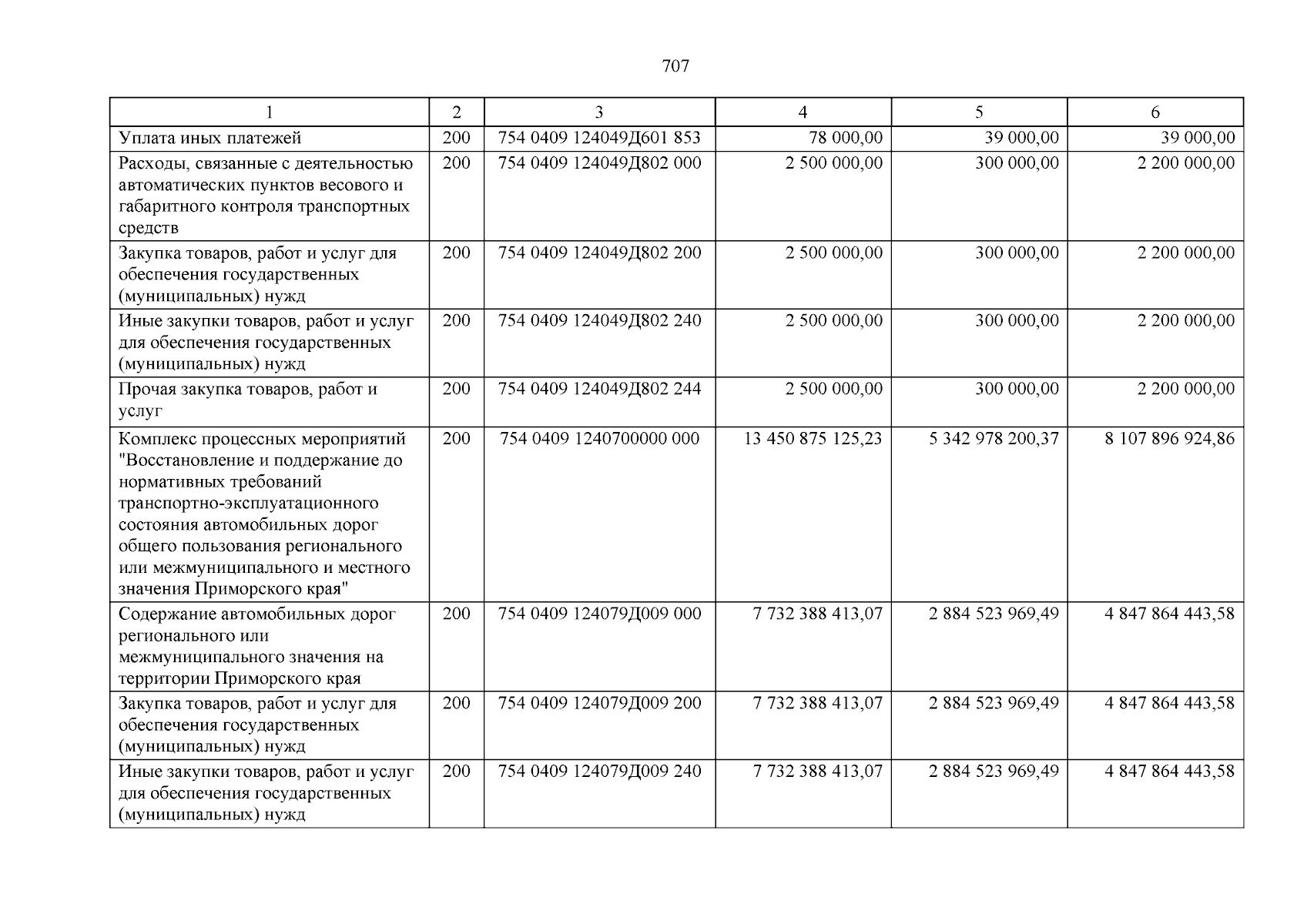 707

| 1 | 2 | 3 | 4 | 5 | 6 |
|---|---|---|---|---|---|
| Уплата иных платежей | 200 | 754 0409 124049Д601 853 | 78 000,00 | 39 000,00 | 39 000,00 |
| Расходы, связанные с деятельностью автоматических пунктов весового и габаритного контроля транспортных средств | 200 | 754 0409 124049Д802 000 | 2 500 000,00 | 300 000,00 | 2 200 000,00 |
| Закупка товаров, работ и услуг для обеспечения государственных (муниципальных) нужд | 200 | 754 0409 124049Д802 200 | 2 500 000,00 | 300 000,00 | 2 200 000,00 |
| Иные закупки товаров, работ и услуг для обеспечения государственных (муниципальных) нужд | 200 | 754 0409 124049Д802 240 | 2 500 000,00 | 300 000,00 | 2 200 000,00 |
| Прочая закупка товаров, работ и услуг | 200 | 754 0409 124049Д802 244 | 2 500 000,00 | 300 000,00 | 2 200 000,00 |
| Комплекс процессных мероприятий "Восстановление и поддержание до нормативных требований транспортно-эксплуатационного состояния автомобильных дорог общего пользования регионального или межмуниципального и местного значения Приморского края" | 200 | 754 0409 1240700000 000 | 13 450 875 125,23 | 5 342 978 200,37 | 8 107 896 924,86 |
| Содержание автомобильных дорог регионального или межмуниципального значения на территории Приморского края | 200 | 754 0409 124079Д009 000 | 7 732 388 413,07 | 2 884 523 969,49 | 4 847 864 443,58 |
| Закупка товаров, работ и услуг для обеспечения государственных (муниципальных) нужд | 200 | 754 0409 124079Д009 200 | 7 732 388 413,07 | 2 884 523 969,49 | 4 847 864 443,58 |
| Иные закупки товаров, работ и услуг для обеспечения государственных (муниципальных) нужд | 200 | 754 0409 124079Д009 240 | 7 732 388 413,07 | 2 884 523 969,49 | 4 847 864 443,58 |